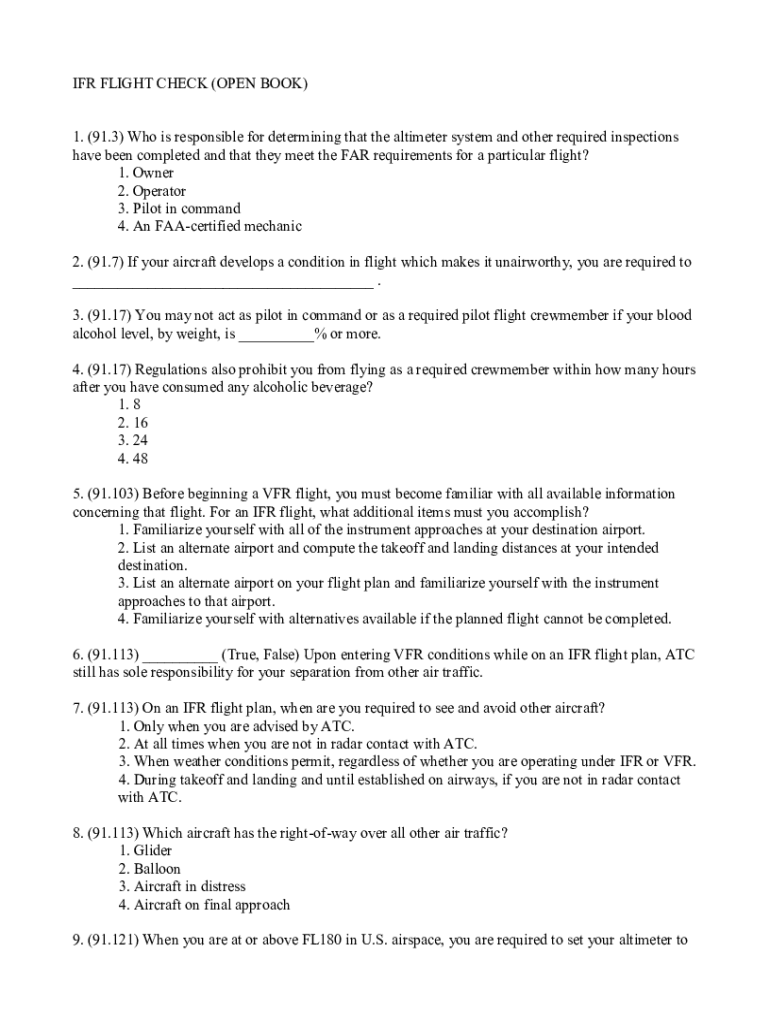 IFR FLIGHT CHECK (OPEN BOOK)

1. (91.3) Who is responsible for determining that the altimeter system and other required inspections have been completed and that they meet the FAR requirements for a particular flight?
1. Owner
2. Operator
3. Pilot in command
4. An FAA-certified mechanic

2. (91.7) If your aircraft develops a condition in flight which makes it unairworthy, you are required to ________________________________________ .

3. (91.17) You may not act as pilot in command or as a required pilot flight crewmember if your blood alcohol level, by weight, is __________% or more.

4. (91.17) Regulations also prohibit you from flying as a required crewmember within how many hours after you have consumed any alcoholic beverage?
1. 8
2. 16
3. 24
4. 48

5. (91.103) Before beginning a VFR flight, you must become familiar with all available information concerning that flight. For an IFR flight, what additional items must you accomplish?
1. Familiarize yourself with all of the instrument approaches at your destination airport.
2. List an alternate airport and compute the takeoff and landing distances at your intended destination.
3. List an alternate airport on your flight plan and familiarize yourself with the instrument approaches to that airport.
4. Familiarize yourself with alternatives available if the planned flight cannot be completed.

6. (91.113) __________ (True, False) Upon entering VFR conditions while on an IFR flight plan, ATC still has sole responsibility for your separation from other air traffic.

7. (91.113) On an IFR flight plan, when are you required to see and avoid other aircraft?
1. Only when you are advised by ATC.
2. At all times when you are not in radar contact with ATC.
3. When weather conditions permit, regardless of whether you are operating under IFR or VFR.
4. During takeoff and landing and until established on airways, if you are not in radar contact with ATC.

8. (91.113) Which aircraft has the right-of-way over all other air traffic?
1. Glider
2. Balloon
3. Aircraft in distress
4. Aircraft on final approach

9. (91.121) When you are at or above FL180 in U.S. airspace, you are required to set your altimeter to